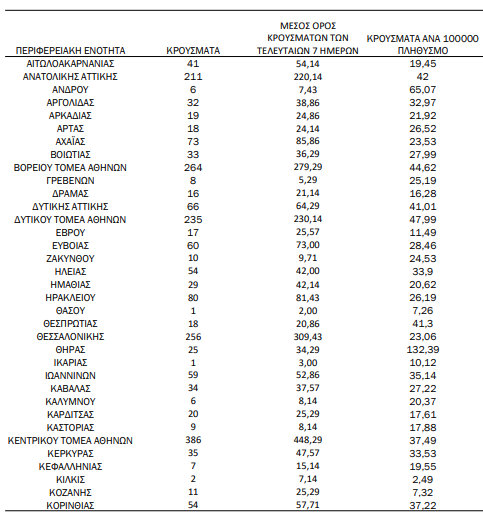 | ΠΕΡΙΦΕΡΕΙΑΚΗ ΕΝΟΤΗΤΑ | ΚΡΟΥΣΜΑΤΑ | ΜΕΣΟΣ ΟΡΟΣ ΚΡΟΥΣΜΑΤΩΝ ΤΩΝ ΤΕΛΕΥΤΑΙΩΝ 7 ΗΜΕΡΩΝ | ΚΡΟΥΣΜΑΤΑ ΑΝΑ 100000 ΠΛΗΘΥΣΜΟ |
|---|---|---|---|
| ΑΙΤΩΛΟΑΚΑΡΝΑΝΙΑΣ | 41 | 54,14 | 19,45 |
| ΑΝΑΤΟΛΙΚΗΣ ΑΤΤΙΚΗΣ | 211 | 220,14 | 42 |
| ΑΝΔΡΟΥ | 6 | 7,43 | 65,07 |
| ΑΡΓΟΛΙΔΑΣ | 32 | 38,86 | 32,97 |
| ΑΡΚΑΔΙΑΣ | 19 | 24,86 | 21,92 |
| ΑΡΤΑΣ | 18 | 24,14 | 26,52 |
| ΑΧΑΪΑΣ | 73 | 85,86 | 23,53 |
| ΒΟΙΩΤΙΑΣ | 33 | 36,29 | 27,99 |
| ΒΟΡΕΙΟΥ ΤΟΜΕΑ ΑΘΗΝΩΝ | 264 | 279,29 | 44,62 |
| ΓΡΕΒΕΝΩΝ | 8 | 5,29 | 25,19 |
| ΔΡΑΜΑΣ | 16 | 21,14 | 16,28 |
| ΔΥΤΙΚΗΣ ΑΤΤΙΚΗΣ | 66 | 64,29 | 41,01 |
| ΔΥΤΙΚΟΥ ΤΟΜΕΑ ΑΘΗΝΩΝ | 235 | 230,14 | 47,99 |
| ΕΒΡΟΥ | 17 | 25,57 | 11,49 |
| ΕΥΒΟΙΑΣ | 60 | 73,00 | 28,46 |
| ΖΑΚΥΝΘΟΥ | 10 | 9,71 | 24,53 |
| ΗΛΕΙΑΣ | 54 | 42,00 | 33,9 |
| ΗΜΑΘΙΑΣ | 29 | 42,14 | 20,62 |
| ΗΡΑΚΛΕΙΟΥ | 80 | 81,43 | 26,19 |
| ΘΑΣΟΥ | 1 | 2,00 | 7,26 |
| ΘΕΣΠΡΩΤΙΑΣ | 18 | 20,86 | 41,3 |
| ΘΕΣΣΑΛΟΝΙΚΗΣ | 256 | 309,43 | 23,06 |
| ΘΗΡΑΣ | 25 | 34,29 | 132,39 |
| ΙΚΑΡΙΑΣ | 1 | 3,00 | 10,12 |
| ΙΩΑΝΝΙΝΩΝ | 59 | 52,86 | 35,14 |
| ΚΑΒΑΛΑΣ | 34 | 37,57 | 27,22 |
| ΚΑΛΥΜΝΟΥ | 6 | 8,14 | 20,37 |
| ΚΑΡΔΙΤΣΑΣ | 20 | 25,29 | 17,61 |
| ΚΑΣΤΟΡΙΑΣ | 9 | 8,14 | 17,88 |
| ΚΕΝΤΡΙΚΟΥ ΤΟΜΕΑ ΑΘΗΝΩΝ | 386 | 448,29 | 37,49 |
| ΚΕΡΚΥΡΑΣ | 35 | 47,57 | 33,53 |
| ΚΕΦΑΛΛΗΝΙΑΣ | 7 | 15,14 | 19,55 |
| ΚΙΛΚΙΣ | 2 | 7,14 | 2,49 |
| ΚΟΖΑΝΗΣ | 11 | 25,29 | 7,32 |
| ΚΟΡΙΝΘΙΑΣ | 54 | 57,71 | 37,22 |